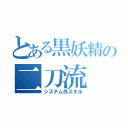 とある黒妖精の
二刀流
システム外スキル